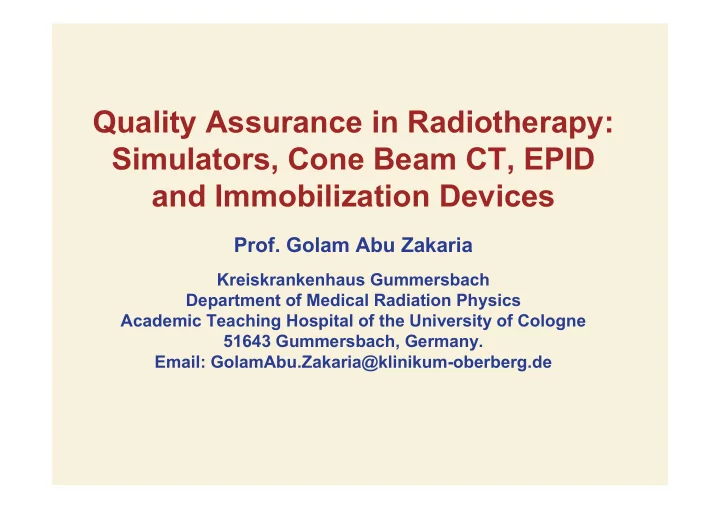 Quality Assurance in Radiotherapy: Simulators, Cone Beam CT, EPID and Immobilization Devices

Prof. Golam Abu Zakaria

Kreiskrankenhaus Gummersbach
Department of Medical Radiation Physics
Academic Teaching Hospital of the University of Cologne
51643 Gummersbach, Germany.
Email: GolamAbu.Zakaria@klinikum-oberberg.de